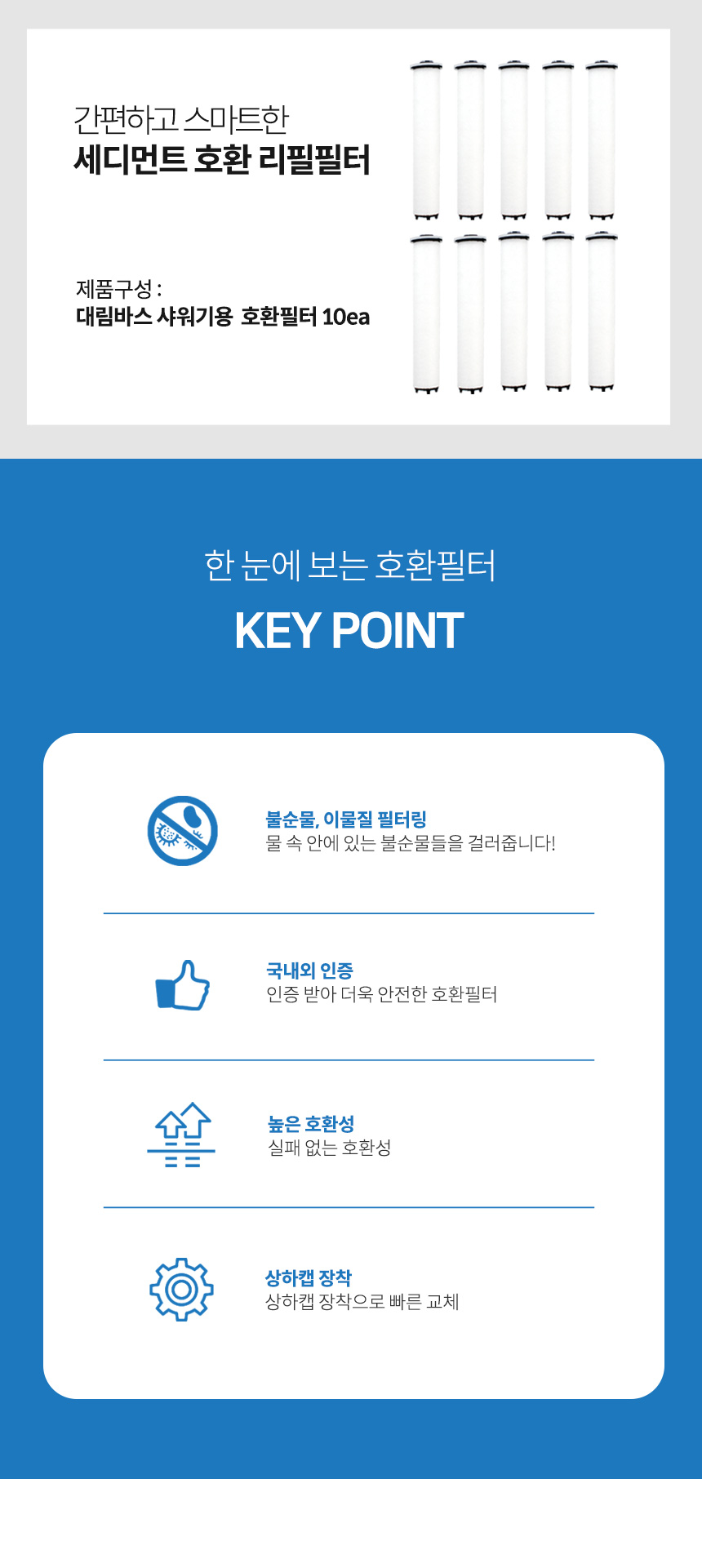 간편하고 스마트한
세디먼트 호환 리필필터

제품구성 :
대림바스 샤워기용 호환필터 10ea

한 눈에 보는 호환필터
KEY POINT

불순물, 이물질 필터링
물 속 안에 있는 불순물들을 걸러줍니다!

국내외 인증
인증 받아 더욱 안전한 호환필터

높은 호환성
실패 없는 호환성

상하캡 장착
상하캡 장착으로 빠른 교체